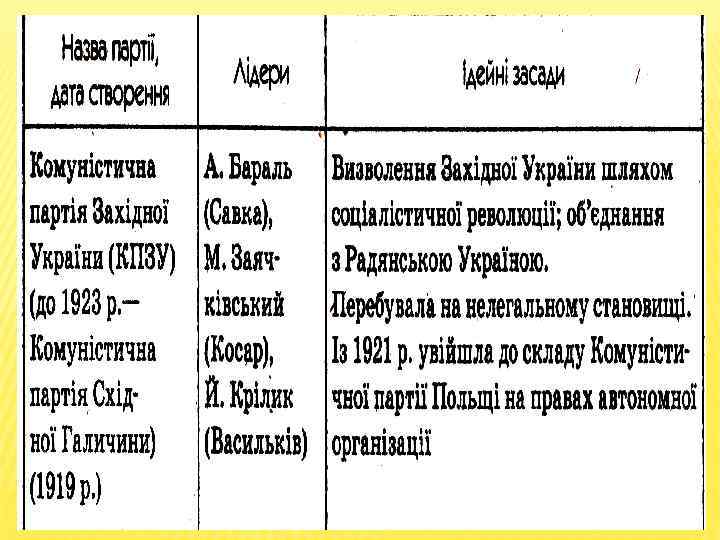 | Назва партії, дата створення | Лідери | Ідейні засади |
|---|---|---|
| Комуністична партія Західної України (КПЗУ) (до 1923 р.— Комуністична партія Східної Галичини) (1919 р.) | А. Бараль (Савка), М. Заячківський (Косар), Й. Крілик (Васильків) | Визволення Західної України шляхом соціалістичної революції; об'єднання з Радянською Україною. Перебувала на нелегальному становищі. Із 1921 р. увійшла до складу Комуністичної партії Польщі на правах автономної організації |